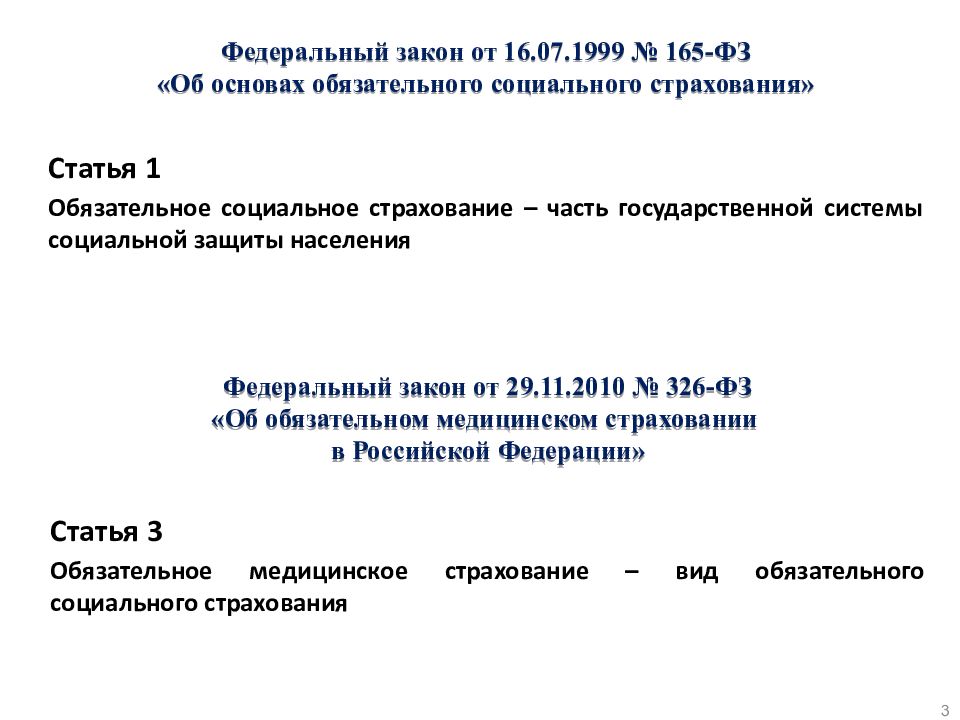 Федеральный закон от 16.07.1999 № 165-ФЗ
«Об основах обязательного социального страхования»

Статья 1

Обязательное социальное страхование – часть государственной системы социальной защиты населения

Федеральный закон от 29.11.2010 № 326-ФЗ
«Об обязательном медицинском страховании
в Российской Федерации»

Статья 3

Обязательное медицинское страхование – вид обязательного социального страхования

3